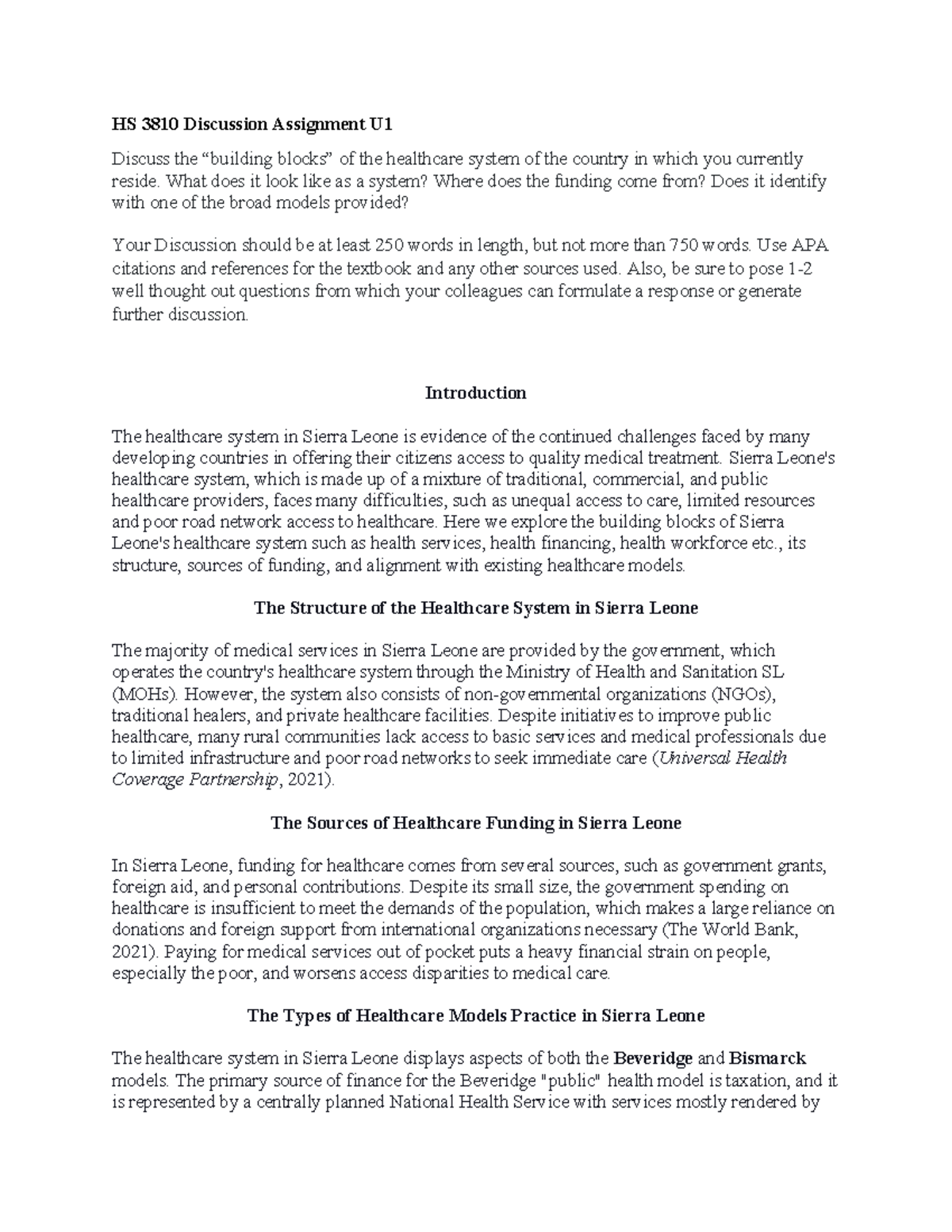 HS 3810 Discussion Assignment U1

Discuss the "building blocks" of the healthcare system of the country in which you currently reside. What does it look like as a system? Where does the funding come from? Does it identify with one of the broad models provided?

Your Discussion should be at least 250 words in length, but not more than 750 words. Use APA citations and references for the textbook and any other sources used. Also, be sure to pose 1-2 well thought out questions from which your colleagues can formulate a response or generate further discussion.

Introduction

The healthcare system in Sierra Leone is evidence of the continued challenges faced by many developing countries in offering their citizens access to quality medical treatment. Sierra Leone's healthcare system, which is made up of a mixture of traditional, commercial, and public healthcare providers, faces many difficulties, such as unequal access to care, limited resources and poor road network access to healthcare. Here we explore the building blocks of Sierra Leone's healthcare system such as health services, health financing, health workforce etc., its structure, sources of funding, and alignment with existing healthcare models.

The Structure of the Healthcare System in Sierra Leone

The majority of medical services in Sierra Leone are provided by the government, which operates the country's healthcare system through the Ministry of Health and Sanitation SL (MOHs). However, the system also consists of non-governmental organizations (NGOs), traditional healers, and private healthcare facilities. Despite initiatives to improve public healthcare, many rural communities lack access to basic services and medical professionals due to limited infrastructure and poor road networks to seek immediate care (Universal Health Coverage Partnership, 2021).

The Sources of Healthcare Funding in Sierra Leone

In Sierra Leone, funding for healthcare comes from several sources, such as government grants, foreign aid, and personal contributions. Despite its small size, the government spending on healthcare is insufficient to meet the demands of the population, which makes a large reliance on donations and foreign support from international organizations necessary (The World Bank, 2021). Paying for medical services out of pocket puts a heavy financial strain on people, especially the poor, and worsens access disparities to medical care.

The Types of Healthcare Models Practice in Sierra Leone

The healthcare system in Sierra Leone displays aspects of both the Beveridge and Bismarck models. The primary source of finance for the Beveridge "public" health model is taxation, and it is represented by a centrally planned National Health Service with services mostly rendered by